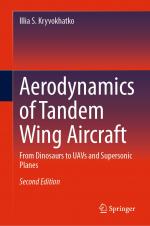 Illia S. Kryvokhatko

Aerodynamics of Tandem Wing Aircraft

From Dinosaurs to UAVs and Supersonic Planes

Second Edition

Springer